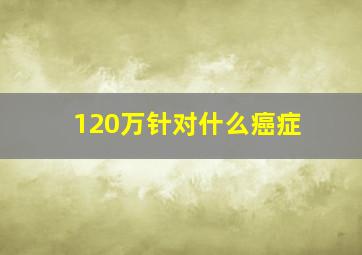 120万针对什么癌症